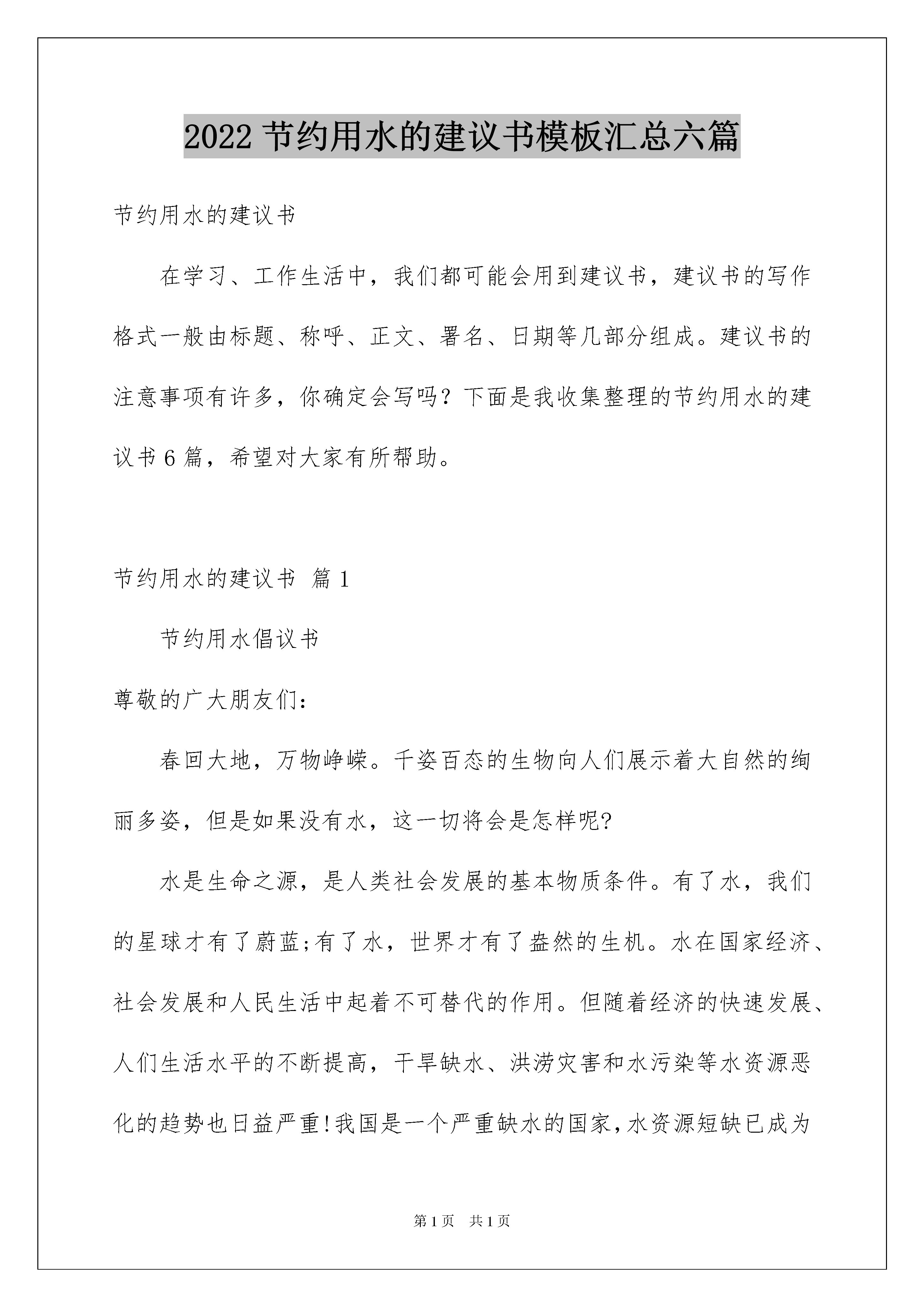 2022 节约用水的建议书模板汇总六篇

节约用水的建议书

在学习、工作生活中，我们都可能会用到建议书，建议书的写作格式一般由标题、称呼、正文、署名、日期等几部分组成。建议书的注意事项有许多，你确定会写吗？下面是我收集整理的节约用水的建议书 6 篇，希望对大家有所帮助。

节约用水的建议书 篇 1

节约用水倡议书

尊敬的广大朋友们：

春回大地，万物峥嵘。千姿百态的生物向人们展示着大自然的绚丽多姿，但是如果没有水，这一切将会是怎样呢?

水是生命之源，是人类社会发展的基本物质条件。有了水，我们的星球才有了蔚蓝;有了水，世界才有了盎然的生机。水在国家经济、社会发展和人民生活中起着不可替代的作用。但随着经济的快速发展、人们生活水平的不断提高，干旱缺水、洪涝灾害和水污染等水资源恶化的趋势也日益严重!我国是一个严重缺水的国家,水资源短缺已成为

第 1 页　共 1 页